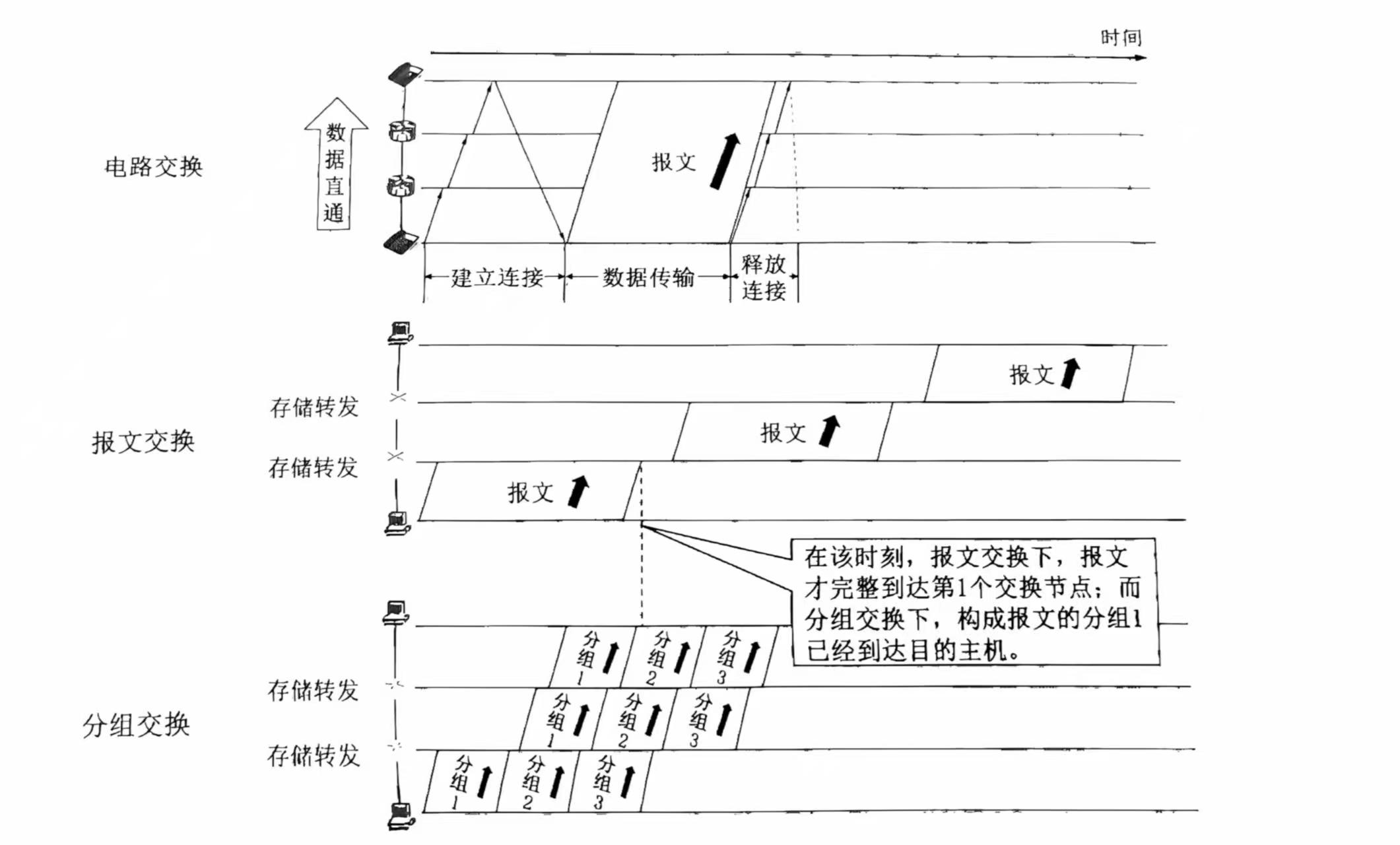 时间

电路交换

数据直通

报文

建立连接

数据传输

释放连接

报文交换

存储转发

存储转发

报文

报文

报文

在该时刻，报文交换下，报文才完整到达第1个交换节点；而分组交换下，构成报文的分组1已经到达目的主机。

分组交换

存储转发

存储转发

分组1

分组2

分组3

分组1

分组2

分组3

分组1

分组2

分组3